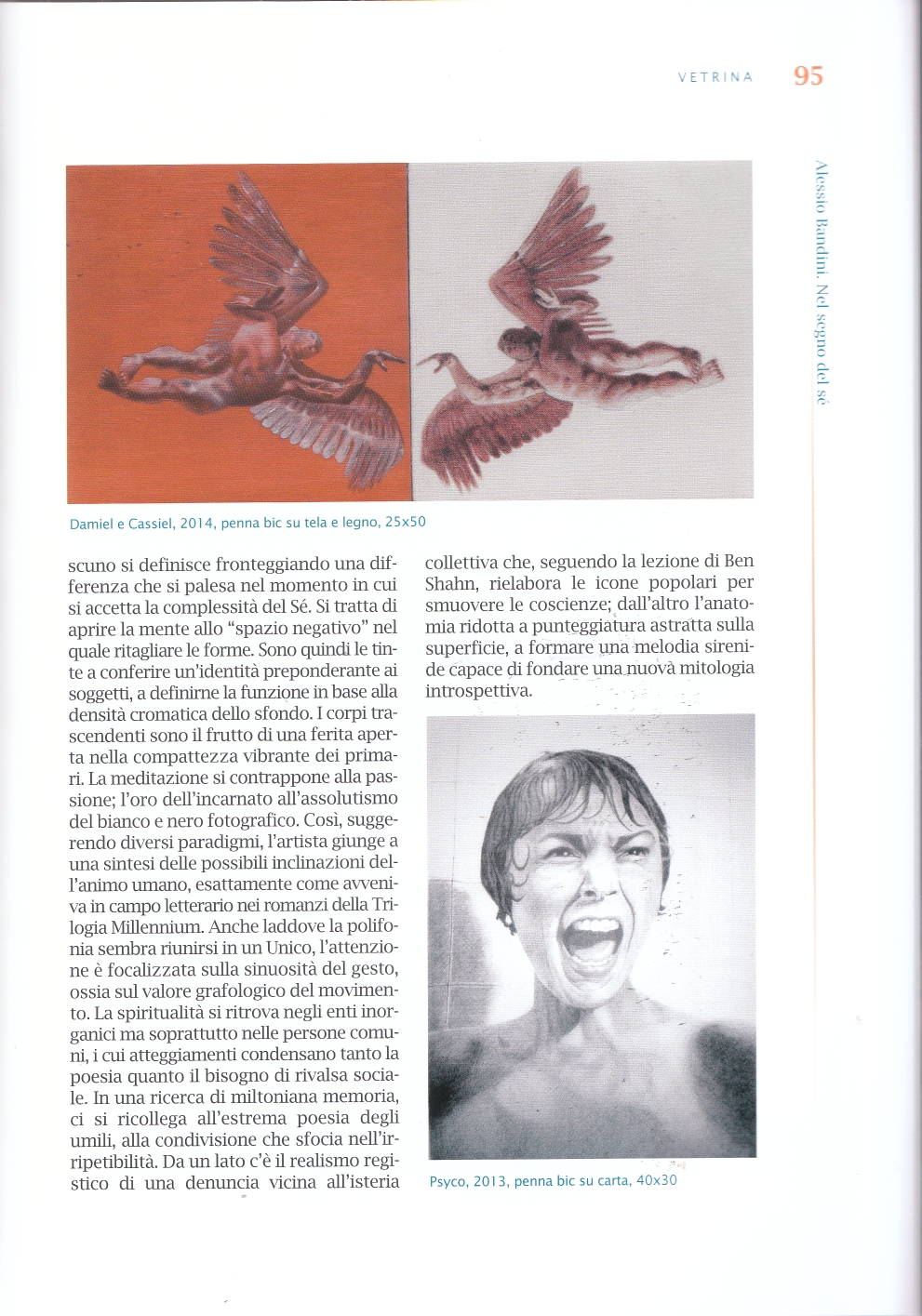 VETRINA 95

Alessio Bandini. Nel segno del sé

Damiel e Cassiel, 2014, penna bic su tela e legno, 25x50

scuno si definisce fronteggiando una differenza che si palesa nel momento in cui si accetta la complessità del Sé. Si tratta di aprire la mente allo "spazio negativo" nel quale ritagliare le forme. Sono quindi le tinte a conferire un'identità preponderante ai soggetti, a definirne la funzione in base alla densità cromatica dello sfondo. I corpi trascendenti sono il frutto di una ferita aperta nella compattezza vibrante dei primari. La meditazione si contrappone alla passione; l'oro dell'incarnato all'assolutismo del bianco e nero fotografico. Così, suggerendo diversi paradigmi, l'artista giunge a una sintesi delle possibili inclinazioni dell'animo umano, esattamente come avveniva in campo letterario nei romanzi della Trilogia Millennium. Anche laddove la polifonia sembra riunirsi in un Unico, l'attenzione è focalizzata sulla sinuosità del gesto, ossia sul valore grafologico del movimento. La spiritualità si ritrova negli enti inorganici ma soprattutto nelle persone comuni, i cui atteggiamenti condensano tanto la poesia quanto il bisogno di rivalsa sociale. In una ricerca di miltoniana memoria, ci si ricollega all'estrema poesia degli umili, alla condivisione che sfocia nell'irripetibilità. Da un lato c'è il realismo registico di una denuncia vicina all'isteria collettiva che, seguendo la lezione di Ben Shahn, rielabora le icone popolari per smuovere le coscienze; dall'altro l'anatomia ridotta a punteggiatura astratta sulla superficie, a formare una melodia sirenide capace di fondare una nuova mitologia introspettiva.

Psyco, 2013, penna bic su carta, 40x30